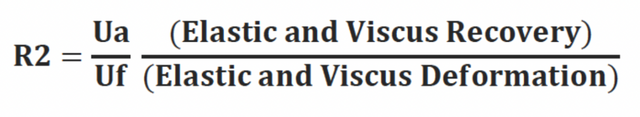 $R2 = \frac{Ua}{Uf} \frac{(\text{Elastic and Viscus Recovery})}{(\text{Elastic and Viscus Deformation})}$